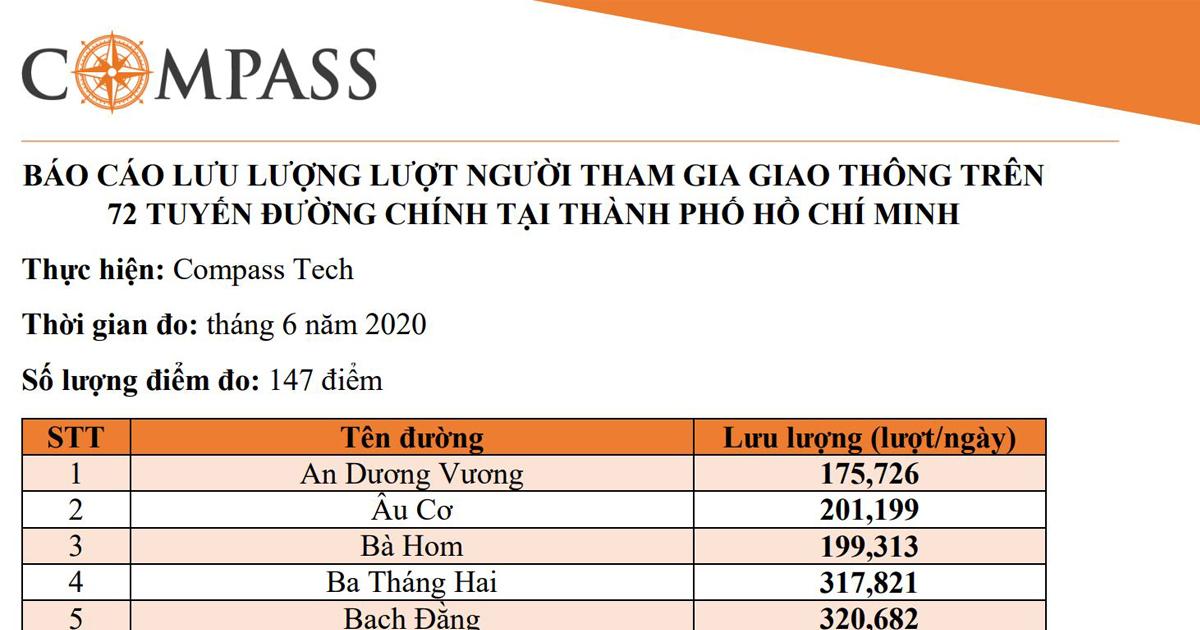 COMPASS

BÁO CÁO LƯU LƯỢNG LƯỢT NGƯỜI THAM GIA GIAO THÔNG TRÊN 72 TUYẾN ĐƯỜNG CHÍNH TẠI THÀNH PHỐ HỒ CHÍ MINH

Thực hiện: Compass Tech

Thời gian đo: tháng 6 năm 2020

Số lượng điểm đo: 147 điểm

| STT | Tên đường | Lưu lượng (lượt/ngày) |
|---|---|---|
| 1 | An Dương Vương | 175,726 |
| 2 | Âu Cơ | 201,199 |
| 3 | Bà Hom | 199,313 |
| 4 | Ba Tháng Hai | 317,821 |
| 5 | Bạch Đằng | 320,682 |